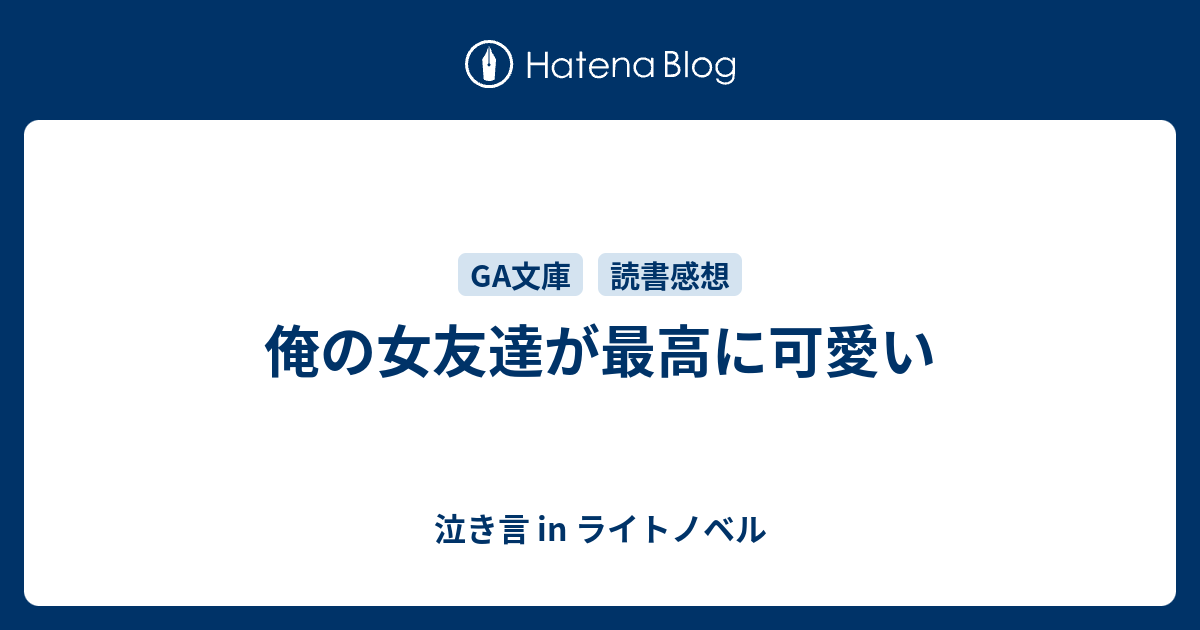 Hatena Blog

GA文庫 読書感想

俺の女友達が最高に可愛い

泣き言 in ライトノベル